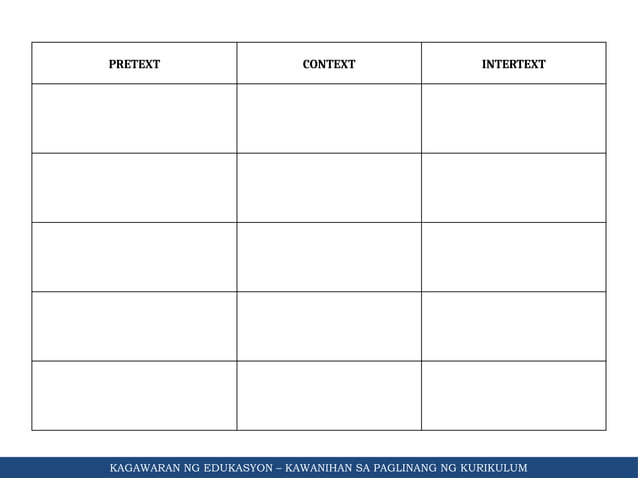 | PRETEXT | CONTEXT | INTERTEXT |
|---|---|---|
| | | |
| | | |
| | | |
| | | |
| | | |

KAGAWARAN NG EDUKASYON – KAWANIHAN SA PAGLINANG NG KURIKULUM